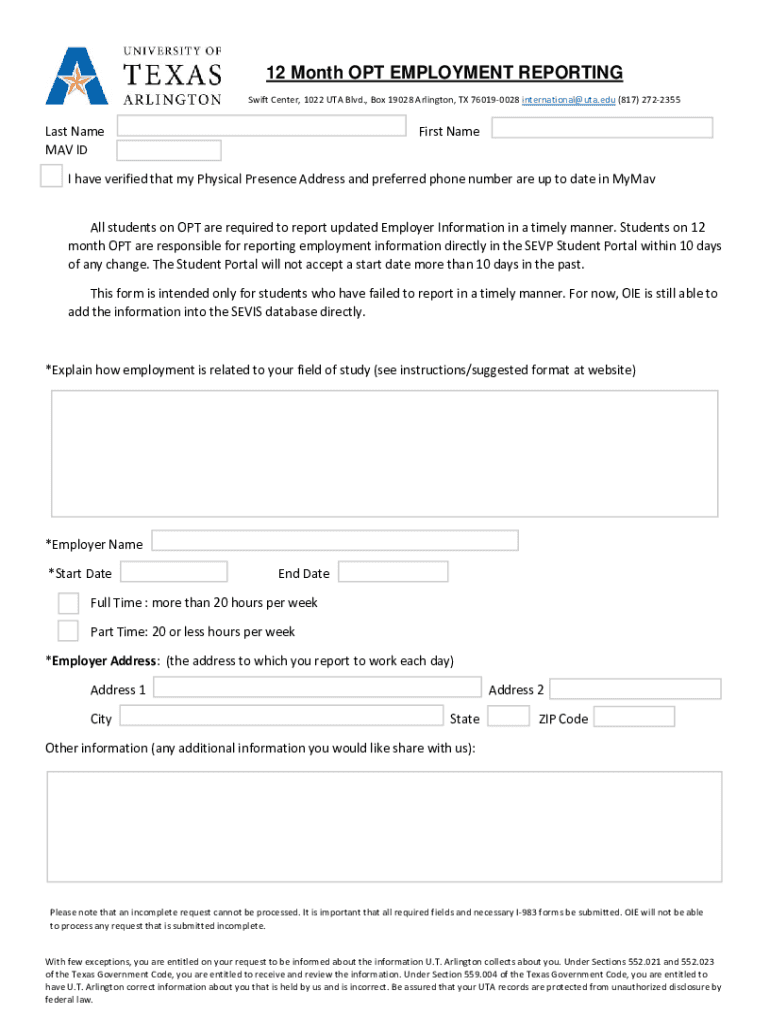 UNIVERSITY OF TEXAS ARLINGTON

12 Month OPT EMPLOYMENT REPORTING

Swift Center, 1022 UTA Blvd., Box 19028 Arlington, TX 76019-0028 international@uta.edu (817) 272-2355

Last Name

First Name

MAV ID

I have verified that my Physical Presence Address and preferred phone number are up to date in MyMav

All students on OPT are required to report updated Employer Information in a timely manner. Students on 12 month OPT are responsible for reporting employment information directly in the SEVP Student Portal within 10 days of any change. The Student Portal will not accept a start date more than 10 days in the past.

This form is intended only for students who have failed to report in a timely manner. For now, OIE is still able to add the information into the SEVIS database directly.

*Explain how employment is related to your field of study (see instructions/suggested format at website)

*Employer Name

*Start Date

End Date

Full Time : more than 20 hours per week

Part Time: 20 or less hours per week

*Employer Address: (the address to which you report to work each day)

Address 1

Address 2

City

State

ZIP Code

Other information (any additional information you would like share with us):

Please note that an incomplete request cannot be processed. It is important that all required fields and necessary I-983 forms be submitted. OIE will not be able to process any request that is submitted incomplete.

With few exceptions, you are entitled on your request to be informed about the information U.T. Arlington collects about you. Under Sections 552.021 and 552.023 of the Texas Government Code, you are entitled to receive and review the information. Under Section 559.004 of the Texas Government Code, you are entitled to have U.T. Arlington correct information about you that is held by us and is incorrect. Be assured that your UTA records are protected from unauthorized disclosure by federal law.